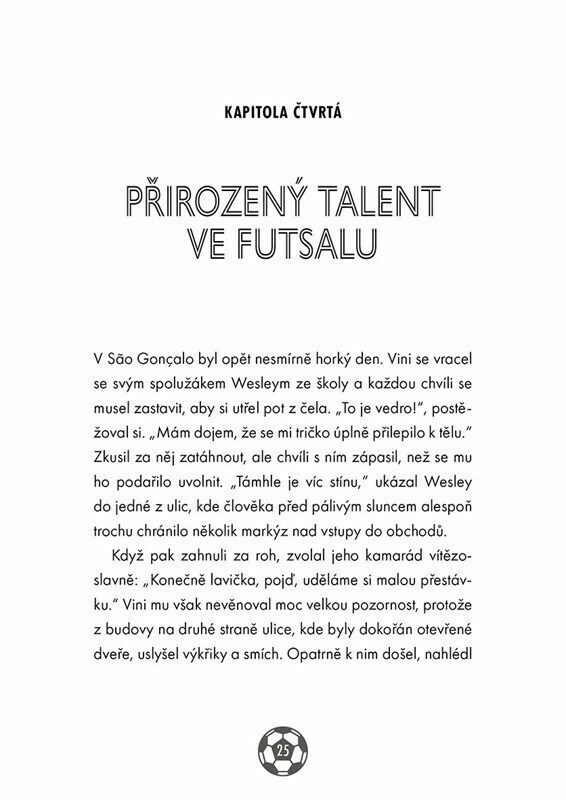 KAPITOLA ČTVRTÁ

PŘIROZENÝ TALENT VE FUTSALU

V São Gonçalo byl opět nesmírně horký den. Vini se vracel se svým spolužákem Wesleym ze školy a každou chvíli se musel zastavit, aby si utřel pot z čela. „To je vedro!", postěžoval si. „Mám dojem, že se mi tričko úplně přilepilo k tělu." Zkusil za něj zatáhnout, ale chvíli s ním zápasil, než se mu ho podařilo uvolnit. „Támhle je víc stínu," ukázal Wesley do jedné z ulic, kde člověka před pálivým sluncem alespoň trochu chránilo několik markýz nad vstupy do obchodů.

Když pak zahnuli za roh, zvolal jeho kamarád vítězoslavně: „Konečně lavička, pojď, uděláme si malou přestávku." Vini mu však nevěnoval moc velkou pozornost, protože z budovy na druhé straně ulice, kde byly dokořán otevřené dveře, uslyšel výkřiky a smích. Opatrně k nim došel, nahlédl

25